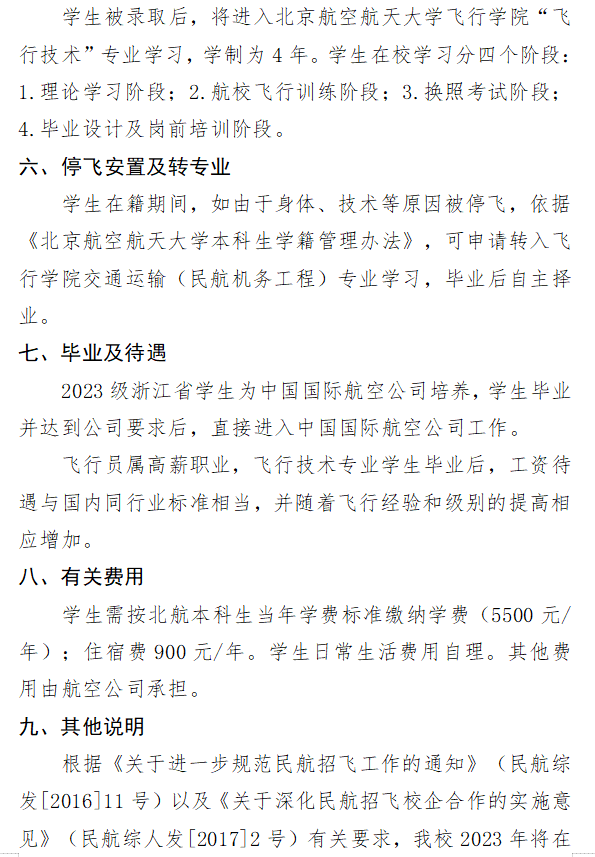 学生被录取后，将进入北京航空航天大学飞行学院“飞行技术”专业学习，学制为 4 年。学生在校学习分四个阶段：1.理论学习阶段；2.航校飞行训练阶段；3.换照考试阶段；4.毕业设计及岗前培训阶段。

六、停飞安置及转专业

学生在籍期间，如由于身体、技术等原因被停飞，依据《北京航空航天大学本科生学籍管理办法》，可申请转入飞行学院交通运输（民航机务工程）专业学习，毕业后自主择业。

七、毕业及待遇

2023 级浙江省学生为中国国际航空公司培养，学生毕业并达到公司要求后，直接进入中国国际航空公司工作。

飞行员属高薪职业，飞行技术专业学生毕业后，工资待遇与国内同行业标准相当，并随着飞行经验和级别的提高相应增加。

八、有关费用

学生需按北航本科生当年学费标准缴纳学费（5500 元/年）；住宿费 900 元/年。学生日常生活费用自理。其他费用由航空公司承担。

九、其他说明

根据《关于进一步规范民航招飞工作的通知》（民航综发[2016]11 号）以及《关于深化民航招飞校企合作的实施意见》（民航综人发[2017]2 号）有关要求，我校 2023 年将在